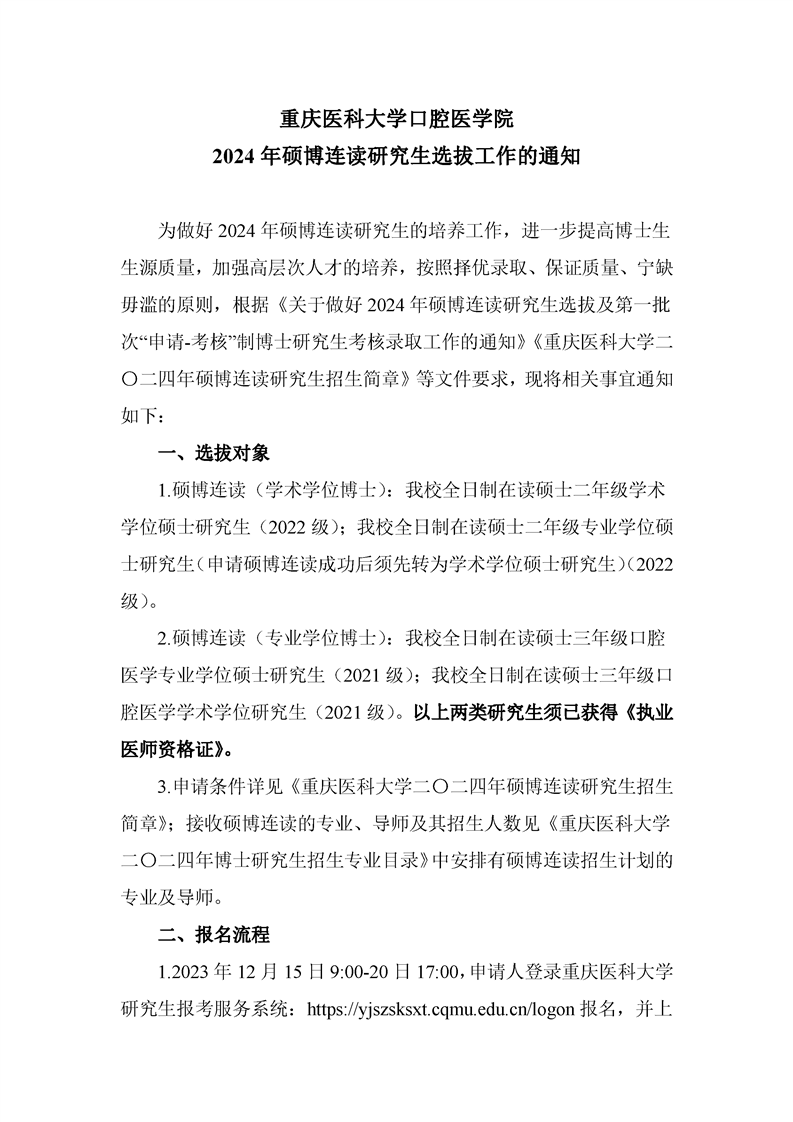 重庆医科大学口腔医学院
2024 年硕博连读研究生选拔工作的通知

为做好 2024 年硕博连读研究生的培养工作，进一步提高博士生生源质量，加强高层次人才的培养，按照择优录取、保证质量、宁缺毋滥的原则，根据《关于做好 2024 年硕博连读研究生选拔及第一批次“申请-考核”制博士研究生考核录取工作的通知》《重庆医科大学二〇二四年硕博连读研究生招生简章》等文件要求，现将相关事宜通知如下：

一、选拔对象

1.硕博连读（学术学位博士）：我校全日制在读硕士二年级学术学位硕士研究生（2022 级）；我校全日制在读硕士二年级专业学位硕士研究生（申请硕博连读成功后须先转为学术学位硕士研究生）（2022 级）。

2.硕博连读（专业学位博士）：我校全日制在读硕士三年级口腔医学专业学位硕士研究生（2021 级）；我校全日制在读硕士三年级口腔医学学术学位研究生（2021 级）。以上两类研究生须已获得《执业医师资格证》。

3.申请条件详见《重庆医科大学二〇二四年硕博连读研究生招生简章》；接收硕博连读的专业、导师及其招生人数见《重庆医科大学二〇二四年博士研究生招生专业目录》中安排有硕博连读招生计划的专业及导师。

二、报名流程

1.2023 年 12 月 15 日 9:00-20 日 17:00，申请人登录重庆医科大学研究生报考服务系统：https://yjszsksxt.cqmu.edu.cn/logon 报名，并上